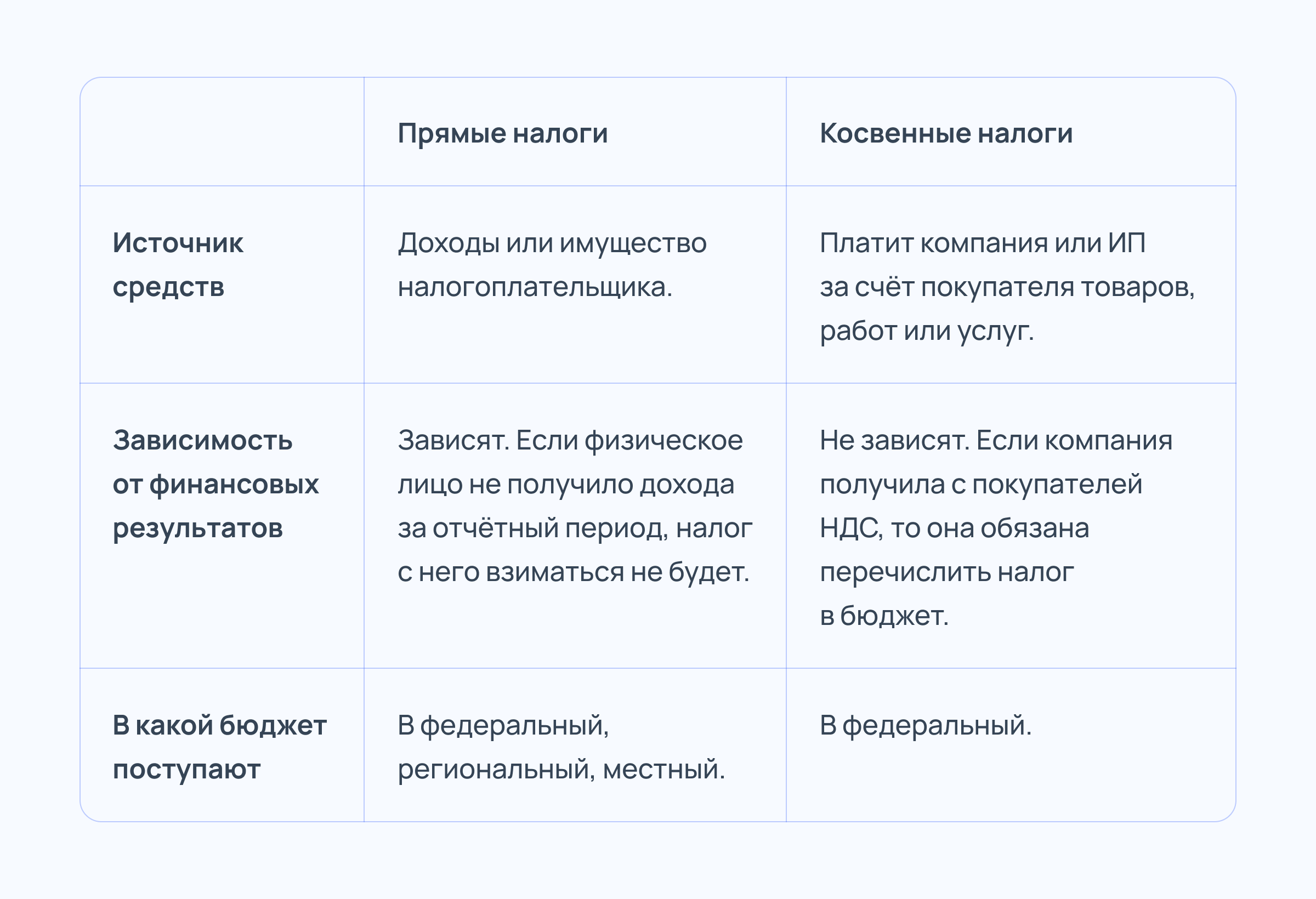 |  | Прямые налоги | Косвенные налоги |
|---|---|---|
| Источник средств | Доходы или имущество налогоплательщика. | Платит компания или ИП за счёт покупателя товаров, работ или услуг. |
| Зависимость от финансовых результатов | Зависят. Если физическое лицо не получило дохода за отчётный период, налог с него взиматься не будет. | Не зависят. Если компания получила с покупателей НДС, то она обязана перечислить налог в бюджет. |
| В какой бюджет поступают | В федеральный, региональный, местный. | В федеральный. |